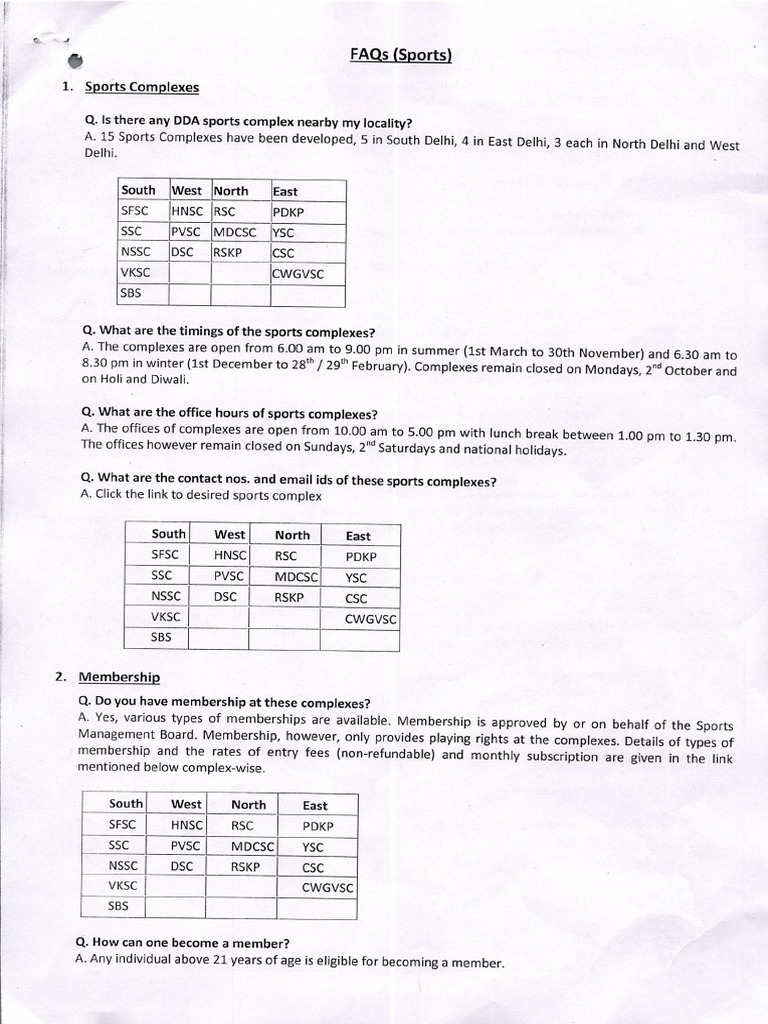 FAQs (Sports)

1. Sports Complexes

Q. Is there any DDA sports complex nearby my locality?
A. 15 Sports Complexes have been developed, 5 in South Delhi, 4 in East Delhi, 3 each in North Delhi and West Delhi.

| South | West | North | East |
|---|---|---|---|
| SFSC | HNSC | RSC | PDKP |
| SSC | PVSC | MDCSC | YSC |
| NSSC | DSC | RSKP | CSC |
| VKSC | | | CWGVSC |
| SBS | | | |

Q. What are the timings of the sports complexes?
A. The complexes are open from 6.00 am to 9.00 pm in summer (1st March to 30th November) and 6.30 am to 8.30 pm in winter (1st December to 28$^{th}$ / 29$^{th}$ February). Complexes remain closed on Mondays, 2$^{nd}$ October and on Holi and Diwali.

Q. What are the office hours of sports complexes?
A. The offices of complexes are open from 10.00 am to 5.00 pm with lunch break between 1.00 pm to 1.30 pm. The offices however remain closed on Sundays, 2$^{nd}$ Saturdays and national holidays.

Q. What are the contact nos. and email ids of these sports complexes?
A. Click the link to desired sports complex

| South | West | North | East |
|---|---|---|---|
| SFSC | HNSC | RSC | PDKP |
| SSC | PVSC | MDCSC | YSC |
| NSSC | DSC | RSKP | CSC |
| VKSC | | | CWGVSC |
| SBS | | | |

2. Membership

Q. Do you have membership at these complexes?
A. Yes, various types of memberships are available. Membership is approved by or on behalf of the Sports Management Board. Membership, however, only provides playing rights at the complexes. Details of types of membership and the rates of entry fees (non-refundable) and monthly subscription are given in the link mentioned below complex-wise.

| South | West | North | East |
|---|---|---|---|
| SFSC | HNSC | RSC | PDKP |
| SSC | PVSC | MDCSC | YSC |
| NSSC | DSC | RSKP | CSC |
| VKSC | | | CWGVSC |
| SBS | | | |

Q. How can one become a member?
A. Any individual above 21 years of age is eligible for becoming a member.